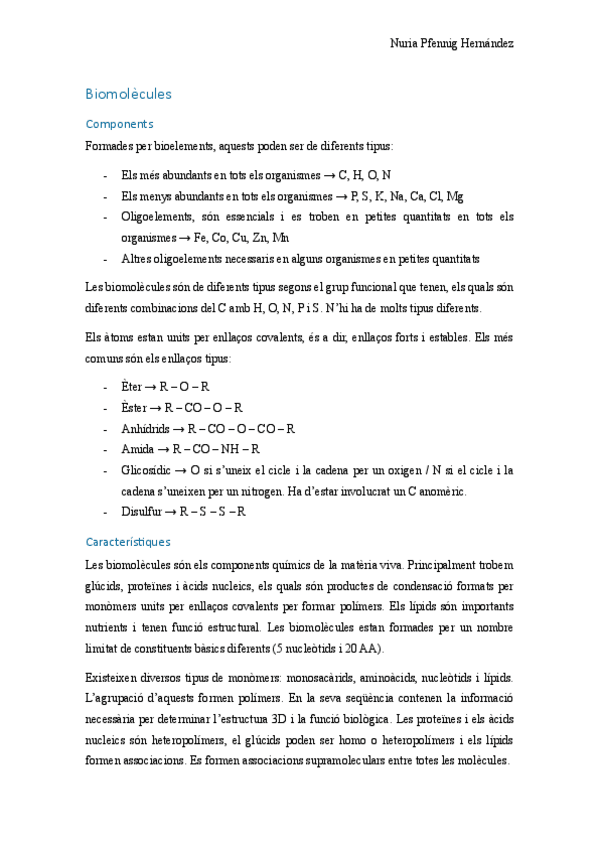 Nuria Pfennig Hernández

Biomolècules

Components

Formades per bioelements, aquests poden ser de diferents tipus:

- Els més abundants en tots els organismes → C, H, O, N
- Els menys abundants en tots els organismes → P, S, K, Na, Ca, Cl, Mg
- Oligoelements, són essencials i es troben en petites quantitats en tots els organismes → Fe, Co, Cu, Zn, Mn
- Altres oligoelements necessaris en alguns organismes en petites quantitats

Les biomolècules són de diferents tipus segons el grup funcional que tenen, els quals són diferents combinacions del C amb H, O, N, P i S. N'hi ha de molts tipus diferents.

Els àtoms estan units per enllaços covalents, és a dir, enllaços forts i estables. Els més comuns són els enllaços tipus:

- Èter → R – O – R
- Èster → R – CO – O – R
- Anhídrids → R – CO – O – CO – R
- Amida → R – CO – NH – R
- Glicosídic → O si s'uneix el cicle i la cadena per un oxigen / N si el cicle i la cadena s'uneixen per un nitrogen. Ha d'estar involucrat un C anomèric.
- Disulfur → R – S – S – R

Característiques

Les biomolècules són els components químics de la matèria viva. Principalment trobem glúcids, proteïnes i àcids nucleics, els quals són productes de condensació formats per monòmers units per enllaços covalents per formar polímers. Els lípids són importants nutrients i tenen funció estructural. Les biomolècules estan formades per un nombre limitat de constituents bàsics diferents (5 nucleòtids i 20 AA).

Existeixen diversos tipus de monòmers: monosacàrids, aminoàcids, nucleòtids i lípids. L'agrupació d'aquests formen polímers. En la seva seqüència contenen la informació necessària per determinar l'estructura 3D i la funció biològica. Les proteïnes i els àcids nucleics són heteropolímers, el glúcids poden ser homo o heteropolímers i els lípids formen associacions. Es formen associacions supramoleculars entre totes les molècules.